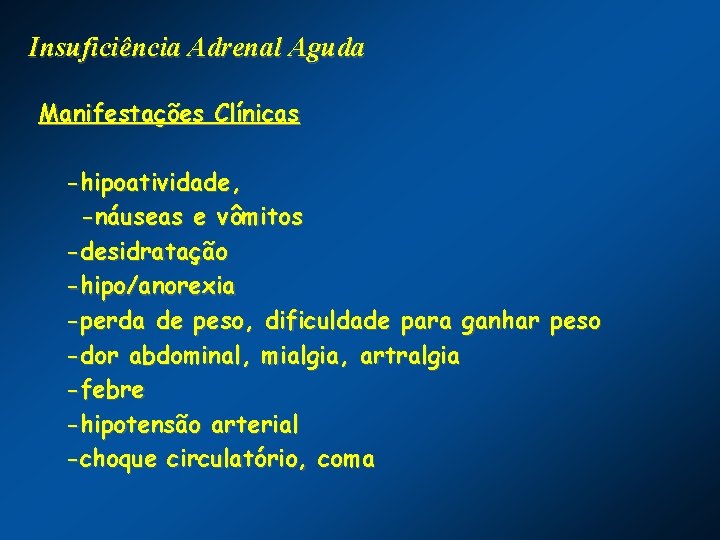 Insuficiência Adrenal Aguda

Manifestações Clínicas

-hipoatividade,
-náuseas e vômitos
-desidratação
-hipo/anorexia
-perda de peso, dificuldade para ganhar peso
-dor abdominal, mialgia, artralgia
-febre
-hipotensão arterial
-choque circulatório, coma